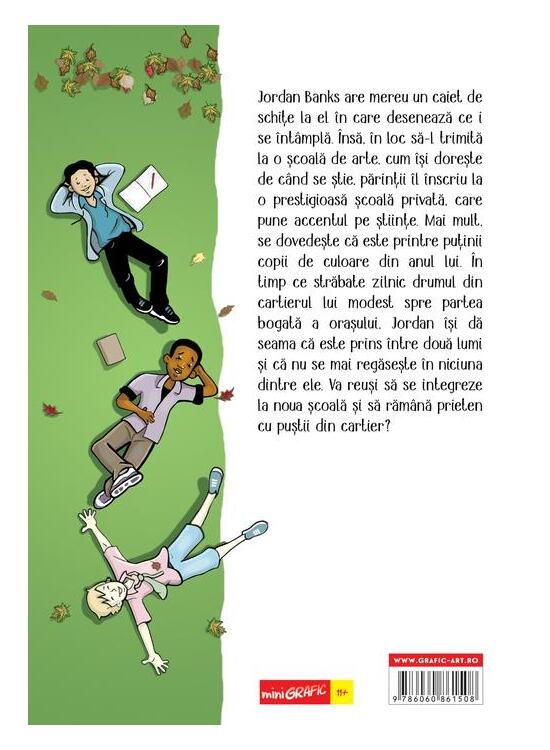 Jordan Banks are mereu un caiet de schițe la el în care desenează ce i se întâmplă. Însă, în loc să-l trimită la o școală de arte, cum își dorește de când se știe, părinții îl înscriu la o prestigioasă școală privată, care pune accentul pe științe. Mai mult, se dovedește că este printre puținii copii de culoare din anul lui. În timp ce străbate zilnic drumul din cartierul lui modest spre partea bogată a orașului, Jordan își dă seama că este prins între două lumi și că nu se mai regăsește în niciuna dintre ele. Va reuși să se integreze la noua școală și să rămână prieten cu puștii din cartier?

miniGRAFIC 11+

WWW.GRAFIC-ART.RO

9 786060 861508